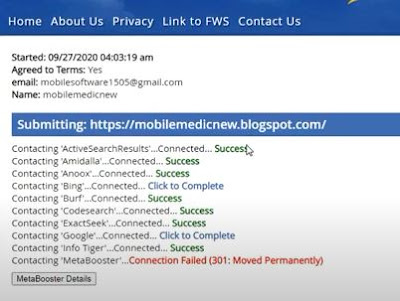 Home About Us Privacy Link to FWS Contact Us

Started: 09/27/2020 04:03:19 am
Agreed to Terms: Yes
email: mobilesoftware1505@gmail.com
Name: mobilemedicnew

Submitting: https://mobilemedicnew.blogspot.com/

Contacting 'ActiveSearchResults'...Connected... Success
Contacting 'Amidalla'...Connected... Success
Contacting 'Anoox'...Connected... Success
Contacting 'Bing'...Connected... Click to Complete
Contacting 'Burf'...Connected... Success
Contacting 'Codesearch'...Connected... Success
Contacting 'ExactSeek'...Connected... Success
Contacting 'Google'...Connected... Click to Complete
Contacting 'Info Tiger'...Connected... Success
Contacting 'MetaBooster'...Connection Failed (301: Moved Permanently)

MetaBooster Details